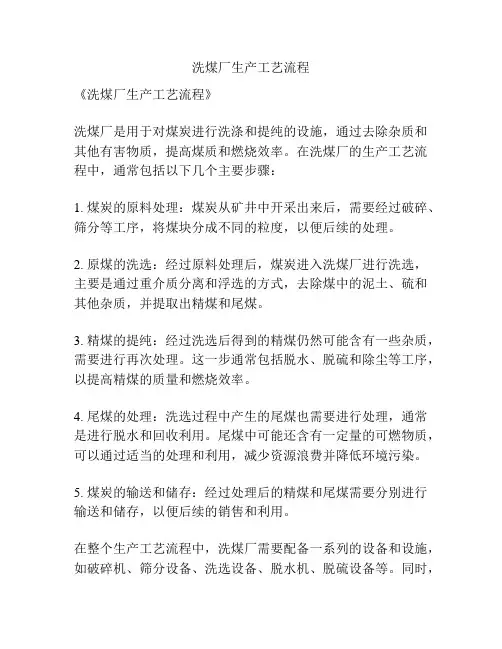 洗煤厂生产工艺流程

《洗煤厂生产工艺流程》

洗煤厂是用于对煤炭进行洗涤和提纯的设施，通过去除杂质和其他有害物质，提高煤质和燃烧效率。在洗煤厂的生产工艺流程中，通常包括以下几个主要步骤：

1. 煤炭的原料处理：煤炭从矿井中开采出来后，需要经过破碎、筛分等工序，将煤块分成不同的粒度，以便后续的处理。

2. 原煤的洗选：经过原料处理后，煤炭进入洗煤厂进行洗选，主要是通过重介质分离和浮选的方式，去除煤中的泥土、硫和其他杂质，并提取出精煤和尾煤。

3. 精煤的提纯：经过洗选后得到的精煤仍然可能含有一些杂质，需要进行再次处理。这一步通常包括脱水、脱硫和除尘等工序，以提高精煤的质量和燃烧效率。

4. 尾煤的处理：洗选过程中产生的尾煤也需要进行处理，通常是进行脱水和回收利用。尾煤中可能还含有一定量的可燃物质，可以通过适当的处理和利用，减少资源浪费并降低环境污染。

5. 煤炭的输送和储存：经过处理后的精煤和尾煤需要分别进行输送和储存，以便后续的销售和利用。

在整个生产工艺流程中，洗煤厂需要配备一系列的设备和设施，如破碎机、筛分设备、洗选设备、脱水机、脱硫设备等。同时，